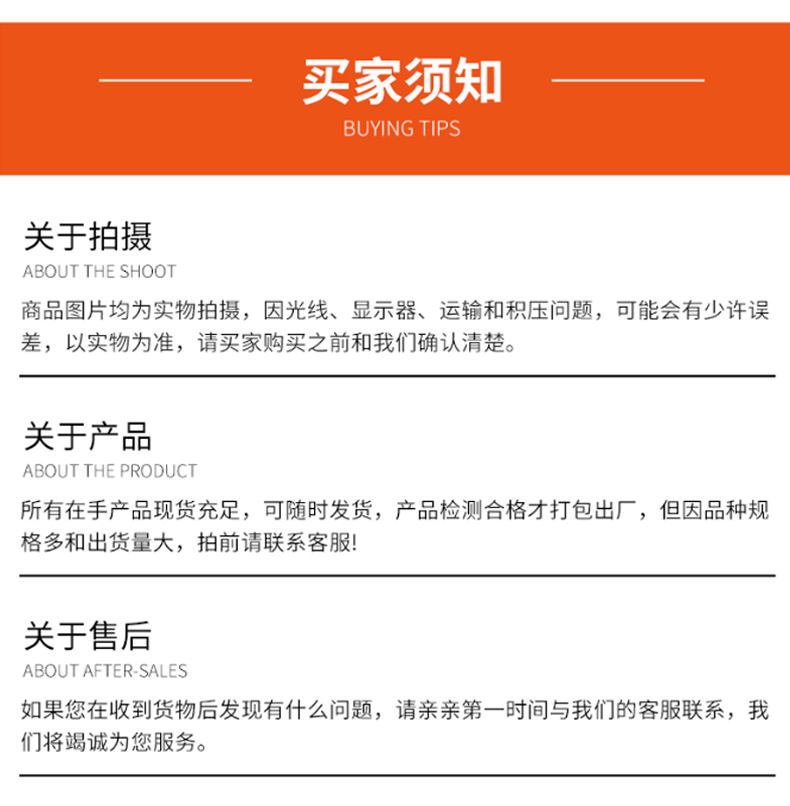 买家须知
BUYING TIPS

关于拍摄
ABOUT THE SHOOT
商品图片均为实物拍摄，因光线、显示器、运输和积压问题，可能会有少许误差，以实物为准，请买家购买之前和我们确认清楚。

关于产品
ABOUT THE PRODUCT
所有在手产品现货充足，可随时发货，产品检测合格才打包出厂，但因品种规格多和出货量大，拍前请联系客服!

关于售后
ABOUT AFTER-SALES
如果您在收到货物后发现有什么问题，请亲亲第一时间与我们的客服联系，我们将竭诚为您服务。